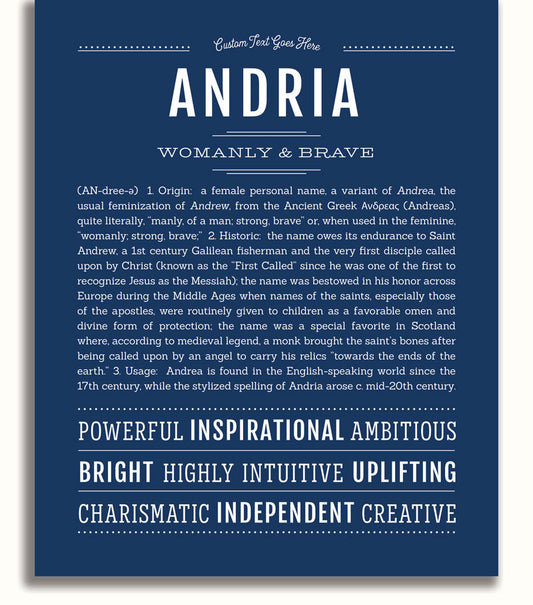 Custom Text Goes Here

ANDRIA

WOMANLY & BRAVE

(AN-dree-ə) 1. Origin: a female personal name, a variant of Andrea, the usual feminization of Andrew, from the Ancient Greek Ανδρεας (Andreas), quite literally, "manly, of a man; strong, brave" or, when used in the feminine, "womanly; strong, brave;" 2. Historic: the name owes its endurance to Saint Andrew, a 1st century Galilean fisherman and the very first disciple called upon by Christ (known as the "First Called" since he was one of the first to recognize Jesus as the Messiah); the name was bestowed in his honor across Europe during the Middle Ages when names of the saints, especially those of the apostles, were routinely given to children as a favorable omen and divine form of protection; the name was a special favorite in Scotland where, according to medieval legend, a monk brought the saint's bones after being called upon by an angel to carry his relics "towards the ends of the earth." 3. Usage: Andrea is found in the English-speaking world since the 17th century, while the stylized spelling of Andria arose c. mid-20th century.

POWERFUL INSPIRATIONAL AMBITIOUS

BRIGHT HIGHLY INTUITIVE UPLIFTING

CHARISMATIC INDEPENDENT CREATIVE